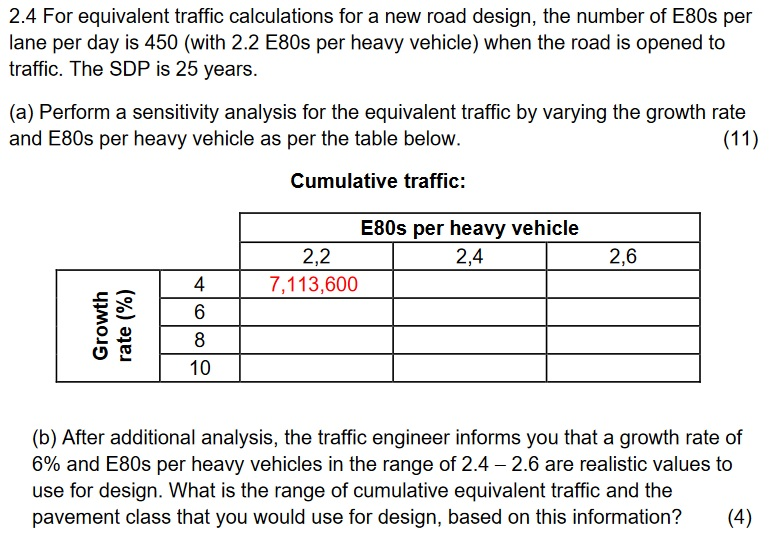 2.4 For equivalent traffic calculations for a new road design, the number of E80s per lane per day is 450 (with 2.2 E80s per heavy vehicle) when the road is opened to traffic. The SDP is 25 years.

(a) Perform a sensitivity analysis for the equivalent traffic by varying the growth rate and E80s per heavy vehicle as per the table below. (11)

Cumulative traffic:

| | | E80s per heavy vehicle | | |
|---|---|---|---|---|
| | | 2,2 | 2,4 | 2,6 |
| Growth rate (%) | 4 | 7,113,600 | | |
| | 6 | | | |
| | 8 | | | |
| | 10 | | | |

(b) After additional analysis, the traffic engineer informs you that a growth rate of 6% and E80s per heavy vehicles in the range of 2.4 – 2.6 are realistic values to use for design. What is the range of cumulative equivalent traffic and the pavement class that you would use for design, based on this information? (4)